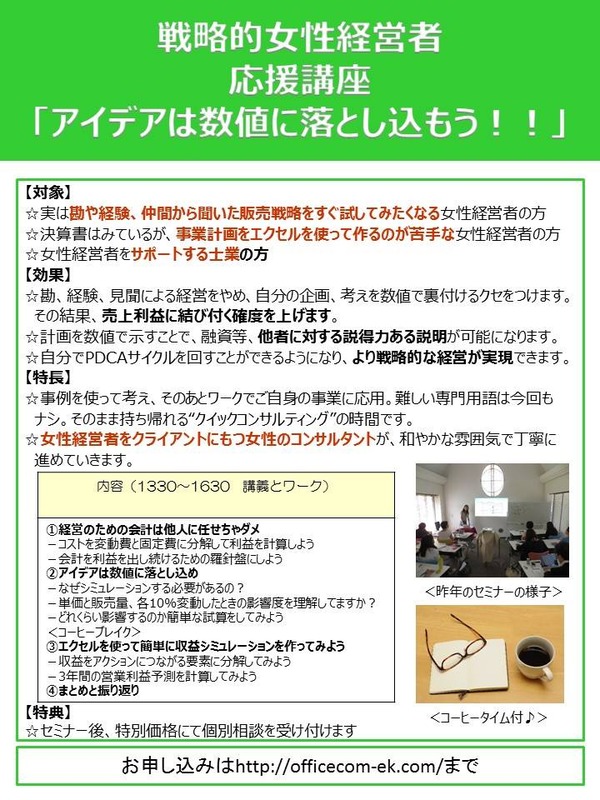 戦略的女性経営者
応援講座
「アイデアは数値に落とし込もう！！」

【対象】
☆実は勘や経験、仲間から聞いた販売戦略をすぐ試してみたくなる女性経営者の方
☆決算書はみているが、事業計画をエクセルを使って作るのが苦手な女性経営者の方
☆女性経営者をサポートする士業の方

【効果】
☆勘、経験、見聞による経営をやめ、自分の企画、考えを数値で裏付けるクセをつけます。その結果、売上利益に結び付く確度を上げます。
☆計画を数値で示すことで、融資等、他者に対する説得力ある説明が可能になります。
☆自分でPDCAサイクルを回すことができるようになり、より戦略的な経営が実現できます。

【特長】
☆事例を使って考え、そのあとワークでご自身の事業に応用。難しい専門用語は今回もナシ。そのまま持ち帰れる"クイックコンサルティング"の時間です。
☆女性経営者をクライアントにもつ女性のコンサルタントが、和やかな雰囲気で丁寧に進めていきます。

内容（1330～1630 講義とワーク）

①経営のための会計は他人に任せちゃダメ
－コストを変動費と固定費に分解して利益を計算しよう
－会計を利益を出し続けるための羅針盤にしよう
②アイデアは数値に落とし込め
－なぜシミュレーションする必要があるの？
－単価と販売量、各10%変動したときの影響度を理解してますか？
－どれくらい影響するのか簡単な試算をしてみよう
＜コーヒーブレイク＞
③エクセルを使って簡単に収益シミュレーションを作ってみよう
－収益をアクションにつながる要素に分解してみよう
－3年間の営業利益予測を計算してみよう
④まとめと振り返り

＜昨年のセミナーの様子＞

＜コーヒータイム付♪＞

【特典】
☆セミナー後、特別価格にて個別相談を受け付けます

お申し込みはhttp://officecom-ek.com/まで